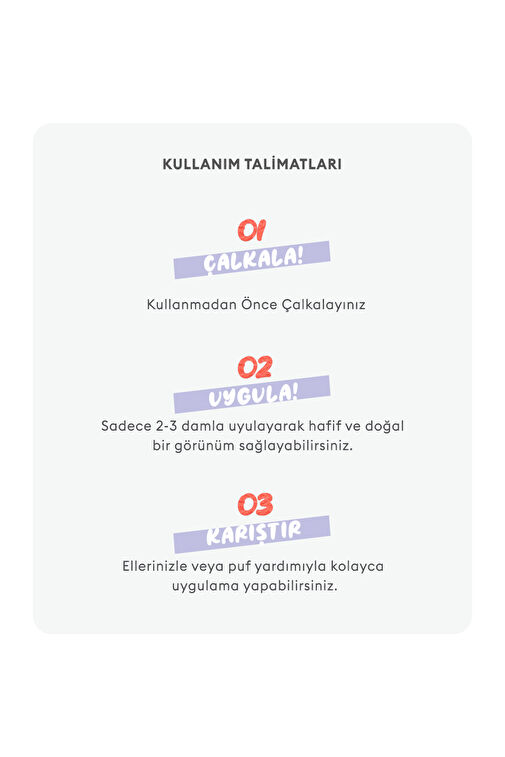 KULLANIM TALİMATLARI

01
ÇALKALA!

Kullanmadan Önce Çalkalayınız

02
UYGULA!

Sadece 2-3 damla uyulayarak hafif ve doğal bir görünüm sağlayabilirsiniz.

03
KARIŞTIR

Ellerinizle veya puf yardımıyla kolayca uygulama yapabilirsiniz.